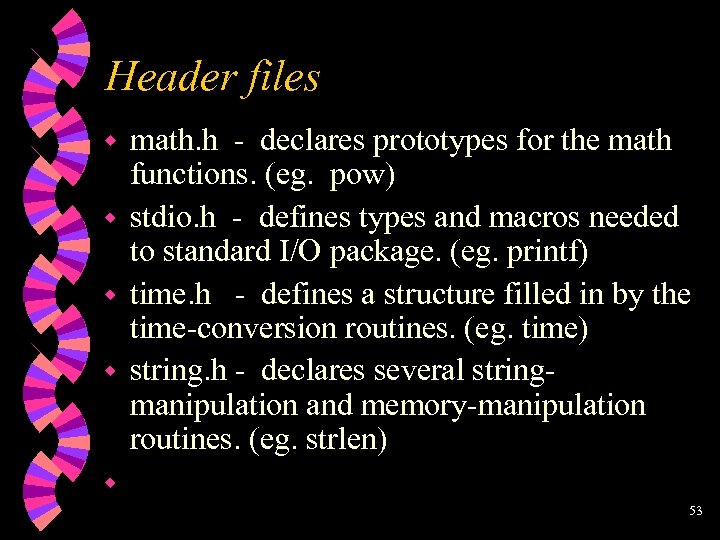 Header files

• math.h - declares prototypes for the math functions. (eg. pow)

• stdio.h - defines types and macros needed to standard I/O package. (eg. printf)

• time.h - defines a structure filled in by the time-conversion routines. (eg. time)

• string.h - declares several string-manipulation and memory-manipulation routines. (eg. strlen)

•

53